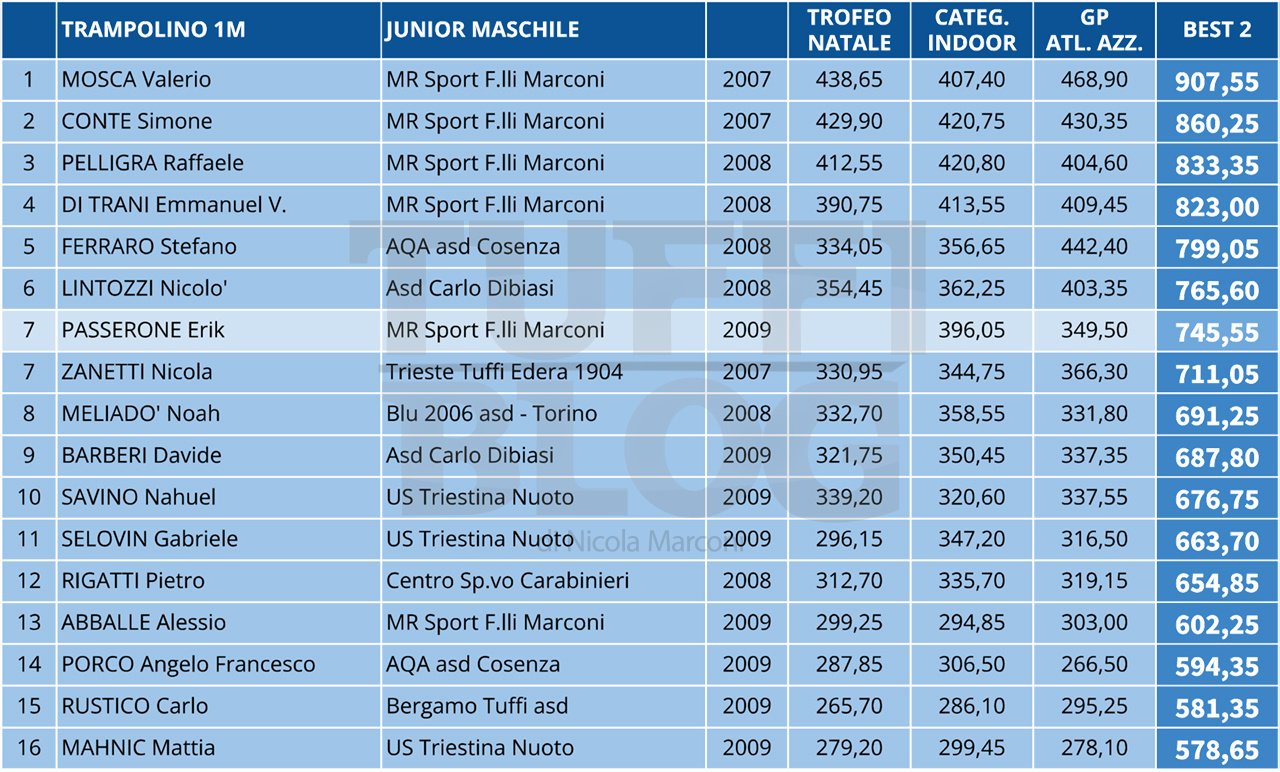 |  | TRAMPOLINO 1M | JUNIOR MASCHILE |  | TROFEO NATALE | CATEG. INDOOR | GP ATL. AZZ. | BEST 2 |
|---|---|---|---|---|---|---|---|
| 1 | MOSCA Valerio | MR Sport F.lli Marconi | 2007 | 438,65 | 407,40 | 468,90 | 907,55 |
| 2 | CONTE Simone | MR Sport F.lli Marconi | 2007 | 429,90 | 420,75 | 430,35 | 860,25 |
| 3 | PELLIGRA Raffaele | MR Sport F.lli Marconi | 2008 | 412,55 | 420,80 | 404,60 | 833,35 |
| 4 | DI TRANI Emmanuel V. | MR Sport F.lli Marconi | 2008 | 390,75 | 413,55 | 409,45 | 823,00 |
| 5 | FERRARO Stefano | AQA asd Cosenza | 2008 | 334,05 | 356,65 | 442,40 | 799,05 |
| 6 | LINTOZZI Nicolo' | Asd Carlo Dibiasi | 2008 | 354,45 | 362,25 | 403,35 | 765,60 |
| 7 | PASSERONE Erik | MR Sport F.lli Marconi | 2009 |  | 396,05 | 349,50 | 745,55 |
| 7 | ZANETTI Nicola | Trieste Tuffi Edera 1904 | 2007 | 330,95 | 344,75 | 366,30 | 711,05 |
| 8 | MELIADO' Noah | Blu 2006 asd - Torino | 2008 | 332,70 | 358,55 | 331,80 | 691,25 |
| 9 | BARBERI Davide | Asd Carlo Dibiasi | 2009 | 321,75 | 350,45 | 337,35 | 687,80 |
| 10 | SAVINO Nahuel | US Triestina Nuoto | 2009 | 339,20 | 320,60 | 337,55 | 676,75 |
| 11 | SELOVIN Gabriele | US Triestina Nuoto | 2009 | 296,15 | 347,20 | 316,50 | 663,70 |
| 12 | RIGATTI Pietro | Centro Sp.vo Carabinieri | 2008 | 312,70 | 335,70 | 319,15 | 654,85 |
| 13 | ABBALLE Alessio | MR Sport F.lli Marconi | 2009 | 299,25 | 294,85 | 303,00 | 602,25 |
| 14 | PORCO Angelo Francesco | AQA asd Cosenza | 2009 | 287,85 | 306,50 | 266,50 | 594,35 |
| 15 | RUSTICO Carlo | Bergamo Tuffi asd | 2009 | 265,70 | 286,10 | 295,25 | 581,35 |
| 16 | MAHNIC Mattia | US Triestina Nuoto | 2009 | 279,20 | 299,45 | 278,10 | 578,65 |

TUFFI BLOG di Nicola Marconi